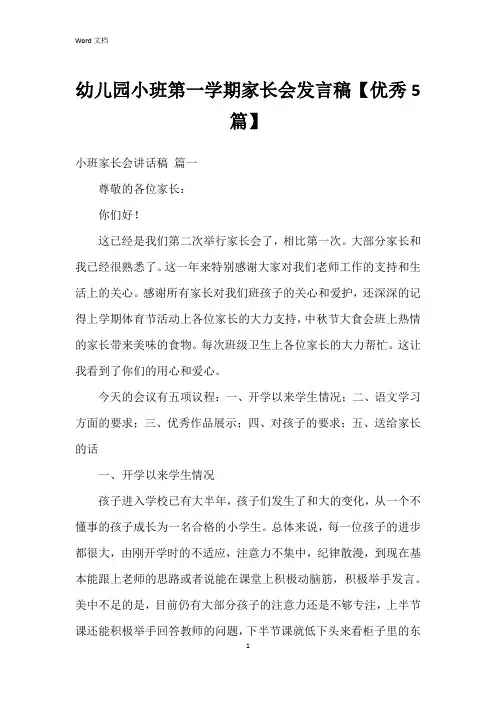 Word 文档

幼儿园小班第一学期家长会发言稿【优秀5篇】

小班家长会讲话稿 篇一

尊敬的各位家长：

你们好！

这已经是我们第二次举行家长会了，相比第一次。大部分家长和我已经很熟悉了。这一年来特别感谢大家对我们老师工作的支持和生活上的关心。感谢所有家长对我们班孩子的关心和爱护，还深深的记得上学期体育节活动上各位家长的大力支持，中秋节大食会班上热情的家长带来美味的食物。每次班级卫生上各位家长的大力帮忙。这让我看到了你们的用心和爱心。

今天的会议有五项议程：一、开学以来学生情况；二、语文学习方面的要求；三、优秀作品展示；四、对孩子的要求；五、送给家长的话

一、开学以来学生情况

孩子进入学校已有大半年，孩子们发生了和大的变化，从一个不懂事的孩子成长为一名合格的小学生。总体来说，每一位孩子的进步都很大，由刚开学时的不适应，注意力不集中，纪律散漫，到现在基本能跟上老师的思路或者说能在课堂上积极动脑筋，积极举手发言。美中不足的是，目前仍有大部分孩子的注意力还是不够专注，上半节课还能积极举手回答教师的问题，下半节课就低下头来看柜子里的东

1